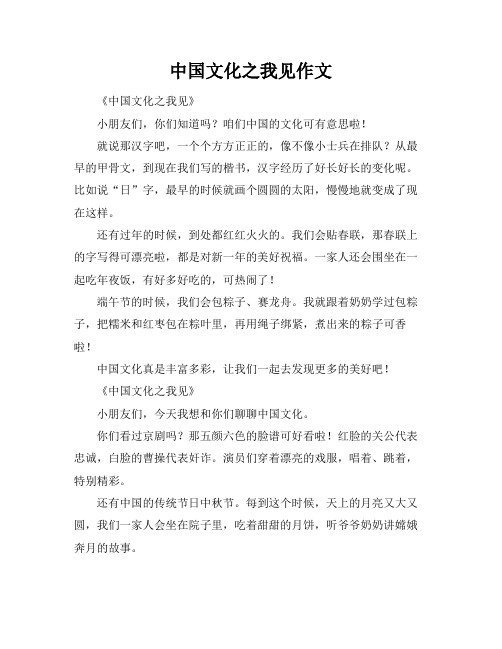 中国文化之我见作文

《中国文化之我见》

小朋友们，你们知道吗？咱们中国的文化可有意思啦！

就说那汉字吧，一个个方方正正的，像不像小士兵在排队？从最早的甲骨文，到现在我们写的楷书，汉字经历了好长好长的变化呢。比如说“日”字，最早的时候就画个圆圆的太阳，慢慢地就变成了现在这样。

还有过年的时候，到处都红红火火的。我们会贴春联，那春联上的字写得可漂亮啦，都是对新一年的美好祝福。一家人还会围坐在一起吃年夜饭，有好多好吃的，可热闹了！

端午节的时候，我们会包粽子、赛龙舟。我就跟着奶奶学过包粽子，把糯米和红枣包在粽叶里，再用绳子绑紧，煮出来的粽子可香啦！

中国文化真是丰富多彩，让我们一起去发现更多的美好吧！

《中国文化之我见》

小朋友们，今天我想和你们聊聊中国文化。

你们看过京剧吗？那五颜六色的脸谱可好看啦！红脸的关公代表忠诚，白脸的曹操代表奸诈。演员们穿着漂亮的戏服，唱着、跳着，特别精彩。

还有中国的传统节日中秋节。每到这个时候，天上的月亮又大又圆，我们一家人会坐在院子里，吃着甜甜的月饼，听爷爷奶奶讲嫦娥奔月的故事。